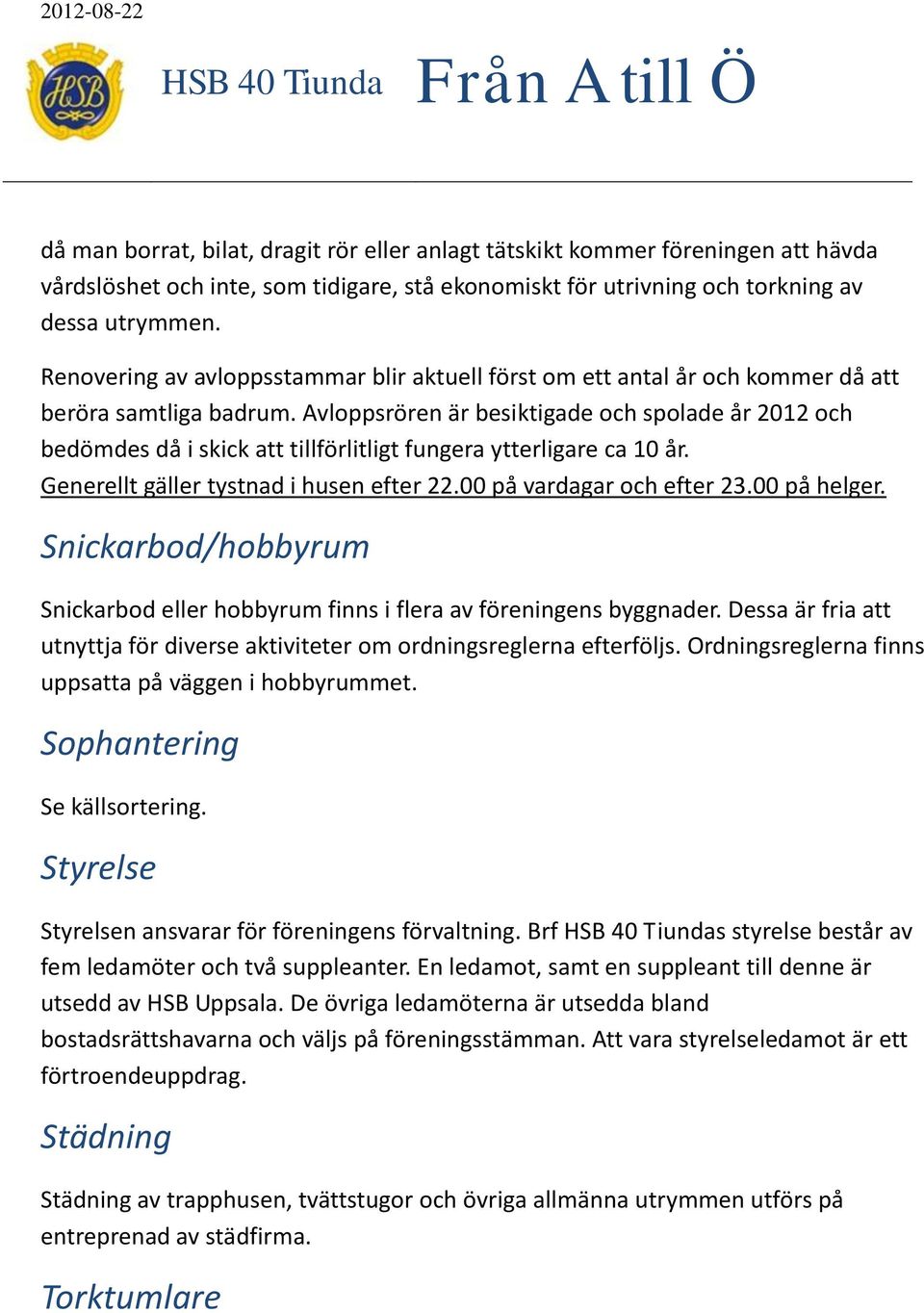 2012-08-22

HSB

HSB 40 Tiunda Från A till Ö

då man borrat, bilat, dragit rör eller anlagt tätskikt kommer föreningen att hävda vårdslöshet och inte, som tidigare, stå ekonomiskt för utrivning och torkning av dessa utrymmen.

Renovering av avloppsstammar blir aktuell först om ett antal år och kommer då att beröra samtliga badrum. Avloppsrören är besiktigade och spolade år 2012 och bedömdes då i skick att tillförlitligt fungera ytterligare ca 10 år.
Generellt gäller tystnad i husen efter 22.00 på vardagar och efter 23.00 på helger.

Snickarbod/hobbyrum

Snickarbod eller hobbyrum finns i flera av föreningens byggnader. Dessa är fria att utnyttja för diverse aktiviteter om ordningsreglerna efterföljs. Ordningsreglerna finns uppsatta på väggen i hobbyrummet.

Sophantering

Se källsortering.

Styrelse

Styrelsen ansvarar för föreningens förvaltning. Brf HSB 40 Tiundas styrelse består av fem ledamöter och två suppleanter. En ledamot, samt en suppleant till denne är utsedd av HSB Uppsala. De övriga ledamöterna är utsedda bland bostadsrättshavarna och väljs på föreningsstämman. Att vara styrelseledamot är ett förtroendeuppdrag.

Städning

Städning av trapphusen, tvättstugor och övriga allmänna utrymmen utförs på entreprenad av städfirma.

Torktumlare